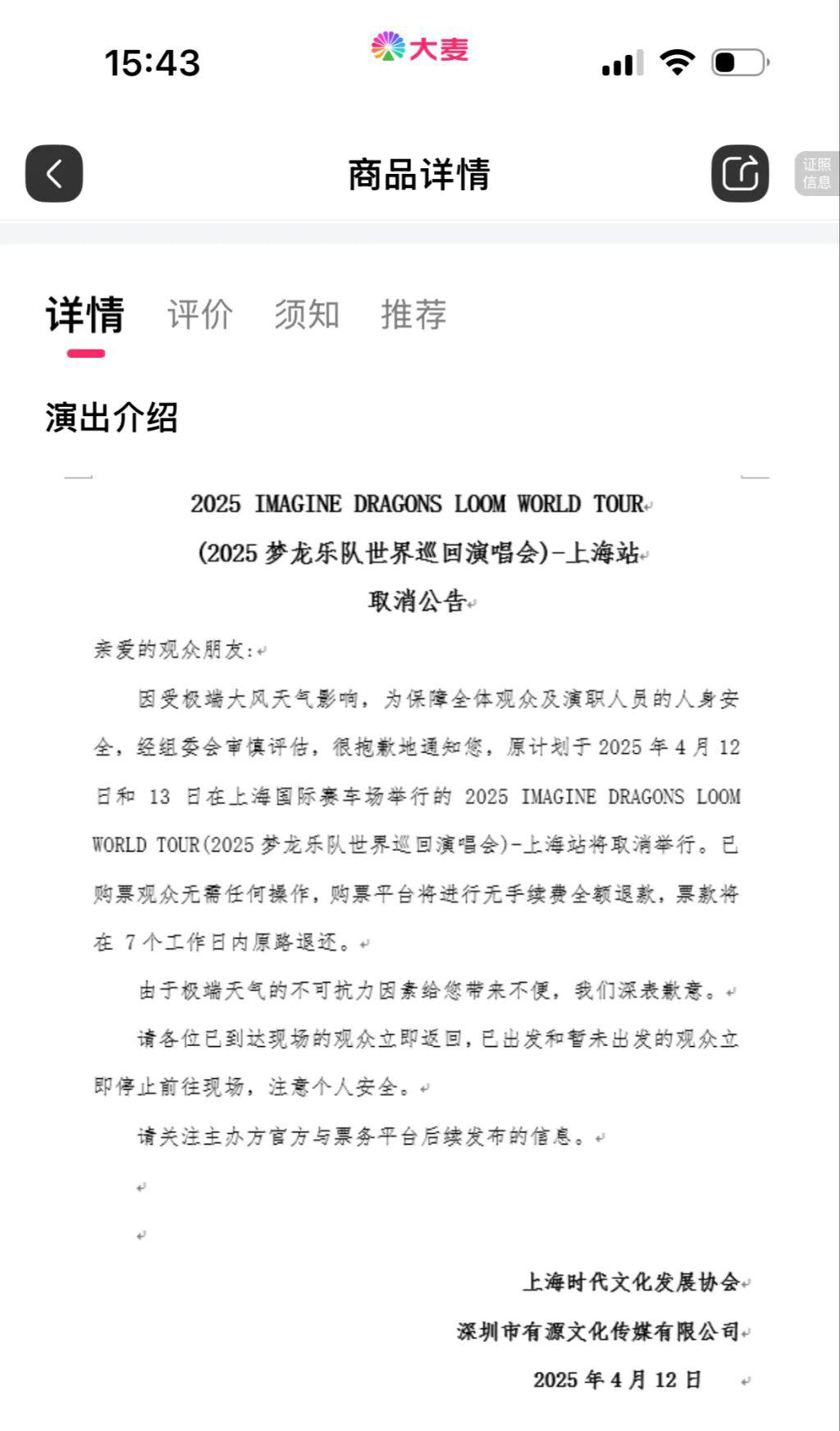 15:43
大麦

商品详情
证照信息

详情 评价 须知 推荐

演出介绍

2025 IMAGINE DRAGONS LOOM WORLD TOUR
(2025 梦龙乐队世界巡回演唱会)-上海站
取消公告

亲爱的观众朋友:

因受极端大风天气影响，为保障全体观众及演职人员的人身安全，经组委会审慎评估，很抱歉地通知您，原计划于 2025 年 4 月 12 日和 13 日在上海国际赛车场举行的 2025 IMAGINE DRAGONS LOOM WORLD TOUR(2025 梦龙乐队世界巡回演唱会)-上海站将取消举行。已购票观众无需任何操作，购票平台将进行无手续费全额退款，票款将在 7 个工作日内原路退还。

由于极端天气的不可抗力因素给您带来不便，我们深表歉意。

请各位已到达现场的观众立即返回，已出发和暂未出发的观众立即停止前往现场，注意个人安全。

请关注主办方官方与票务平台后续发布的信息。

上海时代文化发展协会
深圳市有源文化传媒有限公司
2025 年 4 月 12 日